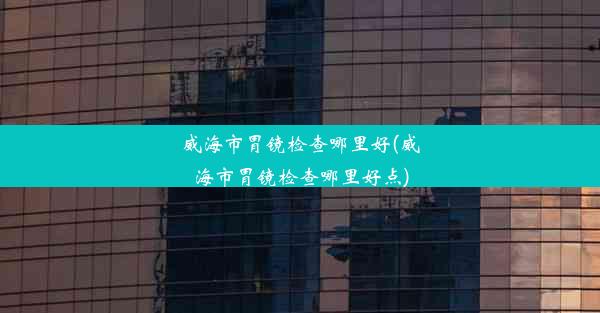 威海市胃镜检查哪里好(威海市胃镜检查哪里好点)